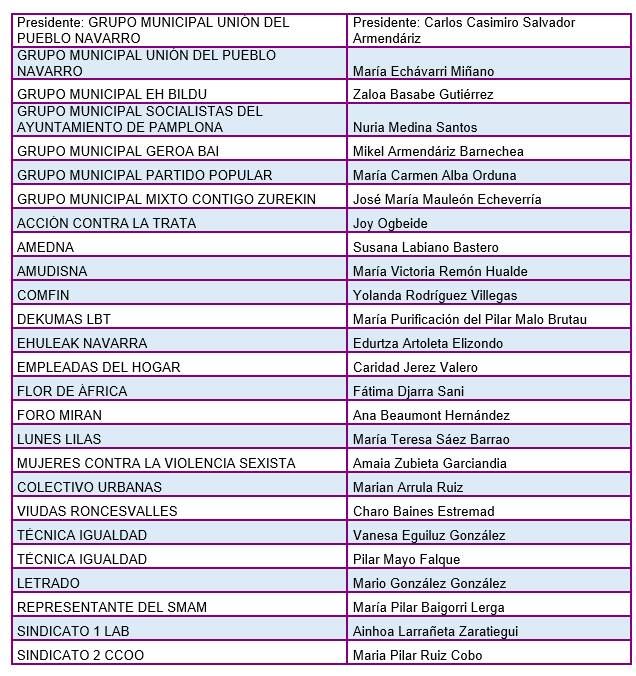 | Presidente: GRUPO MUNICIPAL UNIÓN DEL PUEBLO NAVARRO | Presidente: Carlos Casimiro Salvador Armendáriz |
|---|---|
| GRUPO MUNICIPAL UNIÓN DEL PUEBLO NAVARRO | María Echávarri Miñano |
| GRUPO MUNICIPAL EH BILDU | Zaloa Basabe Gutiérrez |
| GRUPO MUNICIPAL SOCIALISTAS DEL AYUNTAMIENTO DE PAMPLONA | Nuria Medina Santos |
| GRUPO MUNICIPAL GEROA BAI | Mikel Armendáriz Barnechea |
| GRUPO MUNICIPAL PARTIDO POPULAR | María Carmen Alba Orduna |
| GRUPO MUNICIPAL MIXTO CONTIGO ZUREKIN | José María Mauleón Echeverría |
| ACCIÓN CONTRA LA TRATA | Joy Ogbeide |
| AMEDNA | Susana Labiano Bastero |
| AMUDISNA | María Victoria Remón Hualde |
| COMFIN | Yolanda Rodríguez Villegas |
| DEKUMAS LBT | María Purificación del Pilar Malo Brutau |
| EHULEAK NAVARRA | Edurtza Artoleta Elizondo |
| EMPLEADAS DEL HOGAR | Caridad Jerez Valero |
| FLOR DE ÀFRICA | Fátima Djarra Sani |
| FORO MIRAN | Ana Beaumont Hernández |
| LUNES LILAS | María Teresa Sáez Barrao |
| MUJERES CONTRA LA VIOLENCIA SEXISTA | Amaia Zubieta Garciandia |
| COLECTIVO URBANAS | Marian Arrula Ruiz |
| VIUDAS RONCESVALLES | Charo Baines Estremad |
| TÉCNICA IGUALDAD | Vanesa Eguiluz González |
| TÉCNICA IGUALDAD | Pilar Mayo Falque |
| LETRADO | Mario González González |
| REPRESENTANTE DEL SMAM | María Pilar Baigorri Lerga |
| SINDICATO 1 LAB | Ainhoa Larrañeta Zaratiegui |
| SINDICATO 2 CCOO | Maria Pilar Ruiz Cobo |